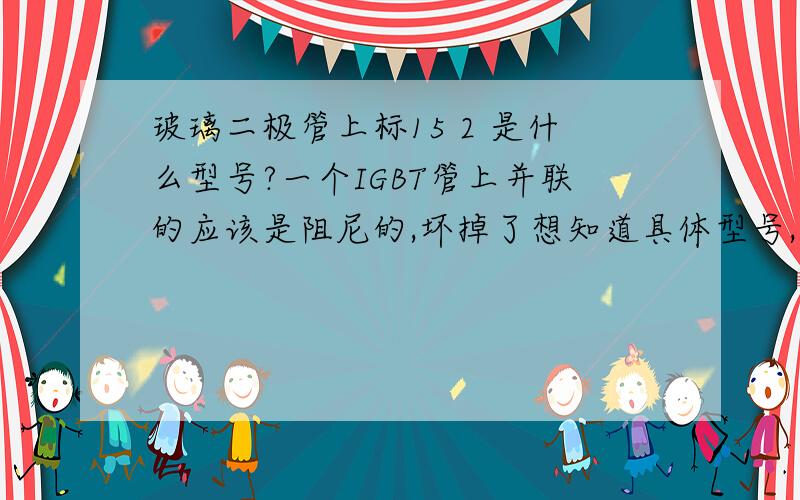 玻璃二极管上标15 2 是什么型号?一个IGBT管上并联的应该是阻尼的,坏掉了想知道具体型号,